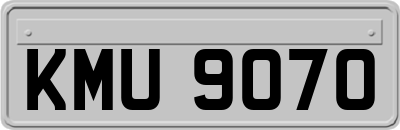 KMU 9070